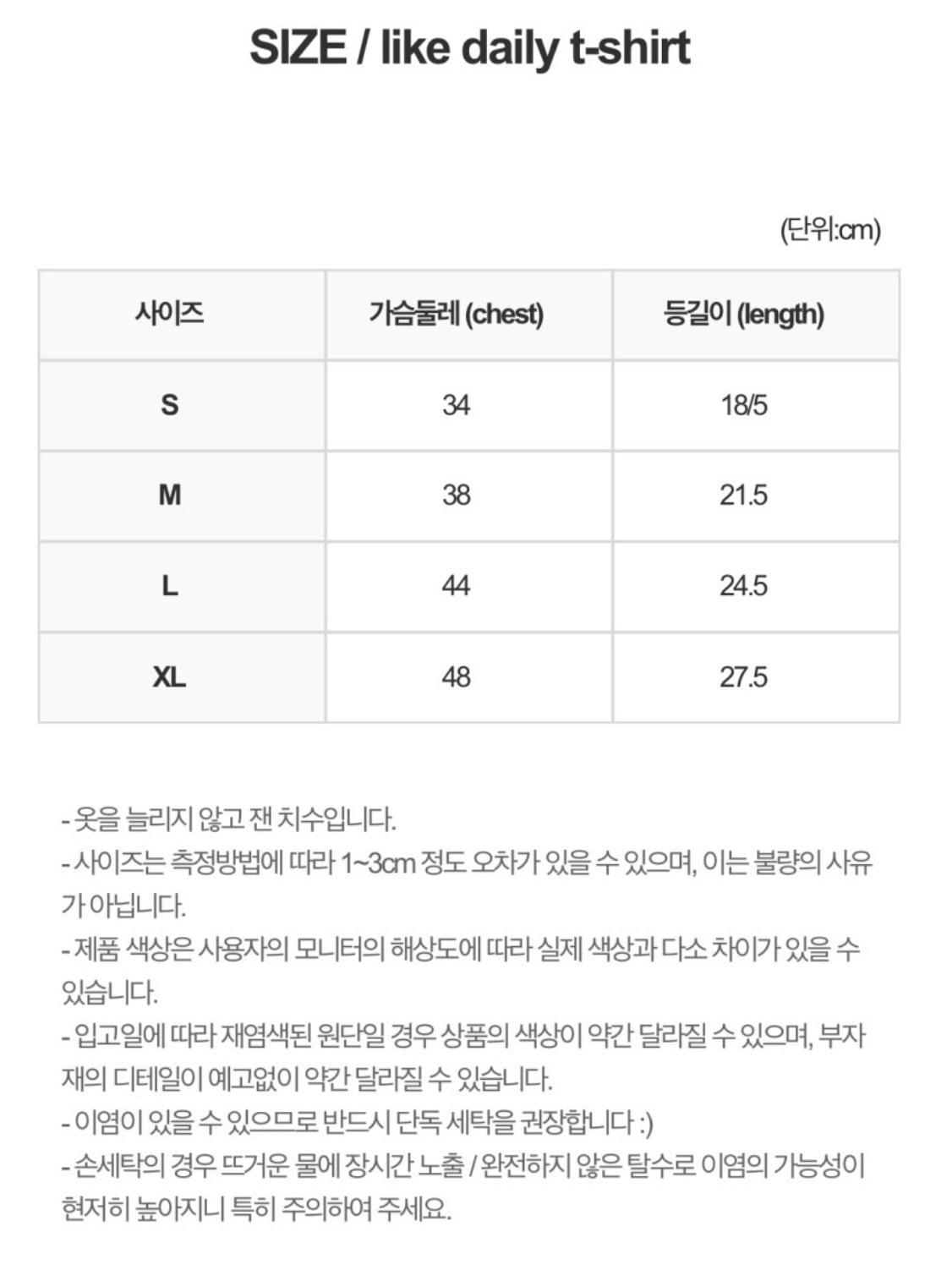 SIZE / like daily t-shirt

(단위:cm)

| 사이즈 | 가슴둘레 (chest) | 등길이 (length) |
|---|---|---|
| S | 34 | 18/5 |
| M | 38 | 21.5 |
| L | 44 | 24.5 |
| XL | 48 | 27.5 |

- 옷을 늘리지 않고 잰 치수입니다.
- 사이즈는 측정방법에 따라 1~3cm 정도 오차가 있을 수 있으며, 이는 불량의 사유가 아닙니다.
- 제품 색상은 사용자의 모니터의 해상도에 따라 실제 색상과 다소 차이가 있을 수 있습니다.
- 입고일에 따라 재염색된 원단일 경우 상품의 색상이 약간 달라질 수 있으며, 부자재의 디테일이 예고없이 약간 달라질 수 있습니다.
- 이염이 있을 수 있으므로 반드시 단독 세탁을 권장합니다 :)
- 손세탁의 경우 뜨거운 물에 장시간 노출 / 완전하지 않은 탈수로 이염의 가능성이 현저히 높아지니 특히 주의하여 주세요.